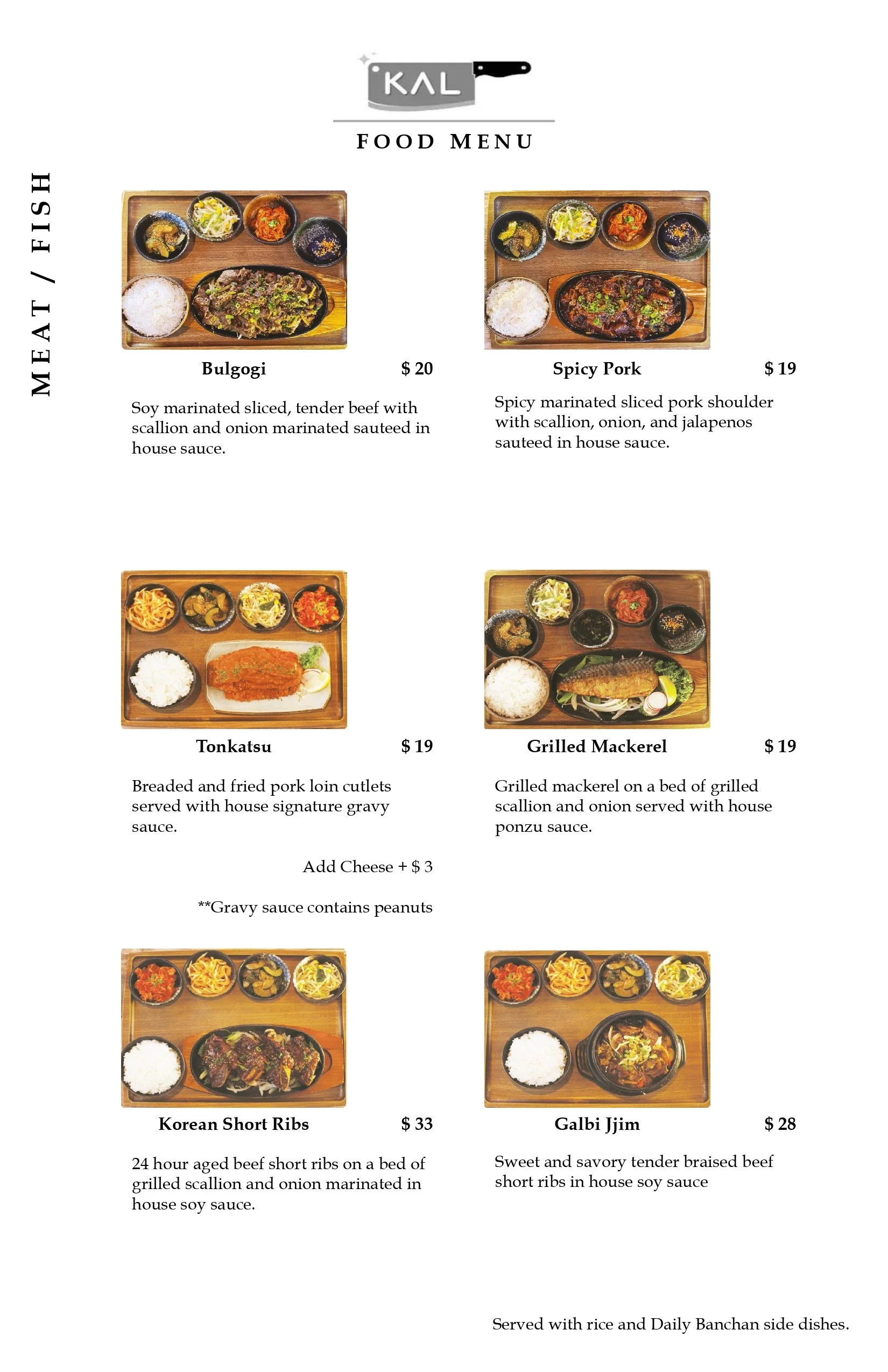 KAL

FOOD MENU

MEAT / FISH

Bulgogi $ 20

Soy marinated sliced, tender beef with scallion and onion marinated sauteed in house sauce.

Spicy Pork $ 19

Spicy marinated sliced pork shoulder with scallion, onion, and jalapenos sauteed in house sauce.

Tonkatsu $ 19

Breaded and fried pork loin cutlets served with house signature gravy sauce.

Add Cheese + $ 3

**Gravy sauce contains peanuts

Grilled Mackerel $ 19

Grilled mackerel on a bed of grilled scallion and onion served with house ponzu sauce.

Korean Short Ribs $ 33

24 hour aged beef short ribs on a bed of grilled scallion and onion marinated in house soy sauce.

Galbi Jjim $ 28

Sweet and savory tender braised beef short ribs in house soy sauce

Served with rice and Daily Banchan side dishes.